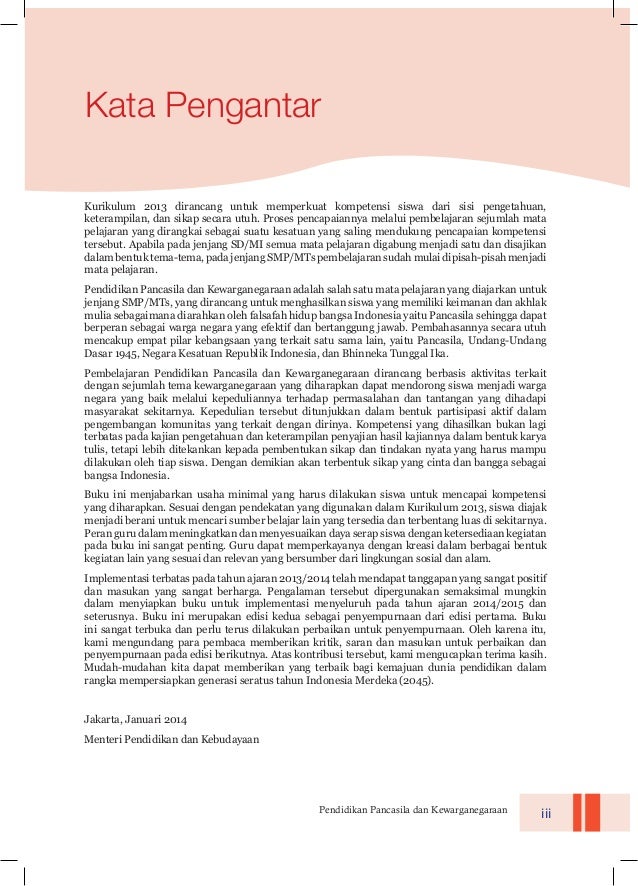 Kata Pengantar

Kurikulum 2013 dirancang untuk memperkuat kompetensi siswa dari sisi pengetahuan, keterampilan, dan sikap secara utuh. Proses pencapaiannya melalui pembelajaran sejumlah mata pelajaran yang dirangkai sebagai suatu kesatuan yang saling mendukung pencapaian kompetensi tersebut. Apabila pada jenjang SD/MI semua mata pelajaran digabung menjadi satu dan disajikan dalam bentuk tema-tema, pada jenjang SMP/MTs pembelajaran sudah mulai dipisah-pisah menjadi mata pelajaran.

Pendidikan Pancasila dan Kewarganegaraan adalah salah satu mata pelajaran yang diajarkan untuk jenjang SMP/MTs, yang dirancang untuk menghasilkan siswa yang memiliki keimanan dan akhlak mulia sebagaimana diarahkan oleh falsafah hidup bangsa Indonesia yaitu Pancasila sehingga dapat berperan sebagai warga negara yang efektif dan bertanggung jawab. Pembahasannya secara utuh mencakup empat pilar kebangsaan yang terkait satu sama lain, yaitu Pancasila, Undang-Undang Dasar 1945, Negara Kesatuan Republik Indonesia, dan Bhinneka Tunggal Ika.

Pembelajaran Pendidikan Pancasila dan Kewarganegaraan dirancang berbasis aktivitas terkait dengan sejumlah tema kewarganegaraan yang diharapkan dapat mendorong siswa menjadi warga negara yang baik melalui kepeduliannya terhadap permasalahan dan tantangan yang dihadapi masyarakat sekitarnya. Kepedulian tersebut ditunjukkan dalam bentuk partisipasi aktif dalam pengembangan komunitas yang terkait dengan dirinya. Kompetensi yang dihasilkan bukan lagi terbatas pada kajian pengetahuan dan keterampilan penyajian hasil kajiannya dalam bentuk karya tulis, tetapi lebih ditekankan kepada pembentukan sikap dan tindakan nyata yang harus mampu dilakukan oleh tiap siswa. Dengan demikian akan terbentuk sikap yang cinta dan bangga sebagai bangsa Indonesia.

Buku ini menjabarkan usaha minimal yang harus dilakukan siswa untuk mencapai kompetensi yang diharapkan. Sesuai dengan pendekatan yang digunakan dalam Kurikulum 2013, siswa diajak menjadi berani untuk mencari sumber belajar lain yang tersedia dan terbentang luas di sekitarnya. Peran guru dalam meningkatkan dan menyesuaikan daya serap siswa dengan ketersediaan kegiatan pada buku ini sangat penting. Guru dapat memperkayanya dengan kreasi dalam berbagai bentuk kegiatan lain yang sesuai dan relevan yang bersumber dari lingkungan sosial dan alam.

Implementasi terbatas pada tahun ajaran 2013/2014 telah mendapat tanggapan yang sangat positif dan masukan yang sangat berharga. Pengalaman tersebut dipergunakan semaksimal mungkin dalam menyiapkan buku untuk implementasi menyeluruh pada tahun ajaran 2014/2015 dan seterusnya. Buku ini merupakan edisi kedua sebagai penyempurnaan dari edisi pertama. Buku ini sangat terbuka dan perlu terus dilakukan perbaikan untuk penyempurnaan. Oleh karena itu, kami mengundang para pembaca memberikan kritik, saran dan masukan untuk perbaikan dan penyempurnaan pada edisi berikutnya. Atas kontribusi tersebut, kami mengucapkan terima kasih. Mudah-mudahan kita dapat memberikan yang terbaik bagi kemajuan dunia pendidikan dalam rangka mempersiapkan generasi seratus tahun Indonesia Merdeka (2045).

Jakarta, Januari 2014

Menteri Pendidikan dan Kebudayaan

Pendidikan Pancasila dan Kewarganegaraan iii